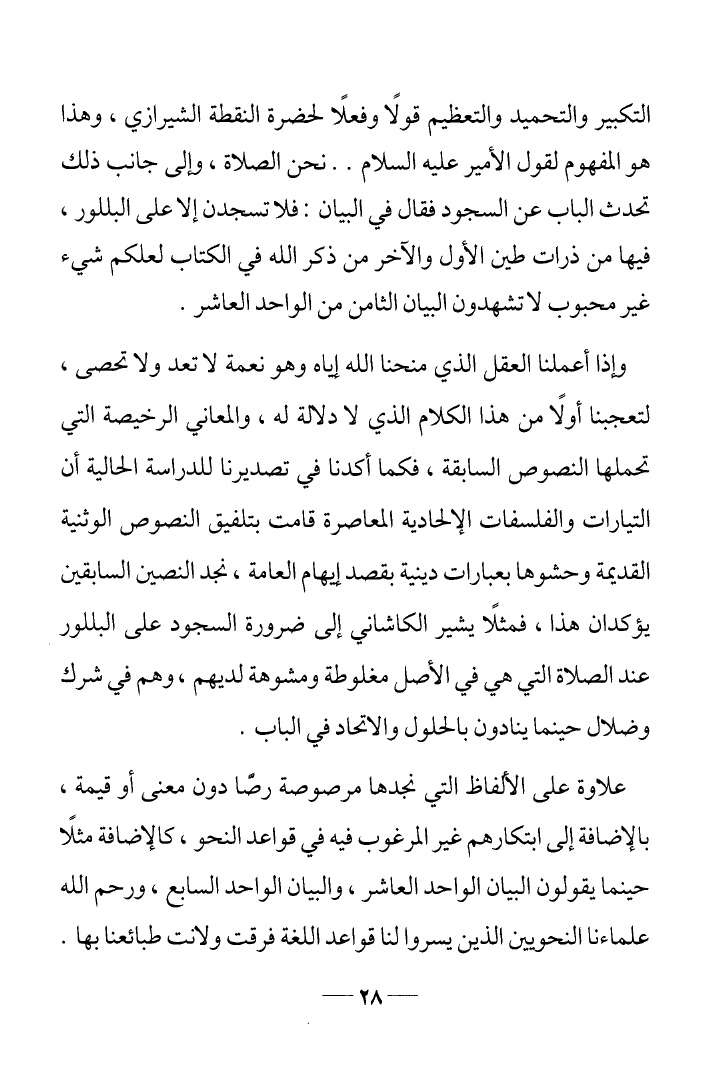 التكبير والتحميد والتعظيم قولًا وفعلًا لحضرة النقطة الشيرازي ، وهذا هو المفهوم لقول الأمير عليه السلام . . نحن الصلاة ، وإلى جانب ذلك تحدث الباب عن السجود فقال في البيان : فلا تسجدن إلا على البللور ، فيها من ذرات طين الأول والآخر من ذكر الله في الكتاب لعلكم شيء غير محبوب لا تشهدون البيان الثامن من الواحد العاشر .

وإذا أعملنا العقل الذي منحنا الله إياه وهو نعمة لا تعد ولا تحصى ، لتعجبنا أولًا من هذا الكلام الذي لا دلالة له ، والمعاني الرخيصة التي تحملها النصوص السابقة ، فكما أكدنا في تصديرنا للدراسة الحالية أن التيارات والفلسفات الإلحادية المعاصرة قامت بتلفيق النصوص الوثنية القديمة وحشوها بعبارات دينية بقصد إيهام العامة ، نجد النصين السابقين يؤكدان هذا ، فمثلًا يشير الكاشاني إلى ضرورة السجود على البللور عند الصلاة التي هي في الأصل مغلوطة ومشوهة لديهم ، وهم في شرك وضلال حينما ينادون بالحلول والاتحاد في الباب .

علاوة على الألفاظ التي نجدها مرصوصة رصًا دون معنى أو قيمة ، بالإضافة إلى ابتكارهم غير المرغوب فيه في قواعد النحو ، كالإضافة مثلًا حينما يقولون البيان الواحد العاشر ، والبيان الواحد السابع ، ورحم الله علماءنا النحويين الذين يسروا لنا قواعد اللغة فرقت ولانت طبائعنا بها .

— ٢٨ —